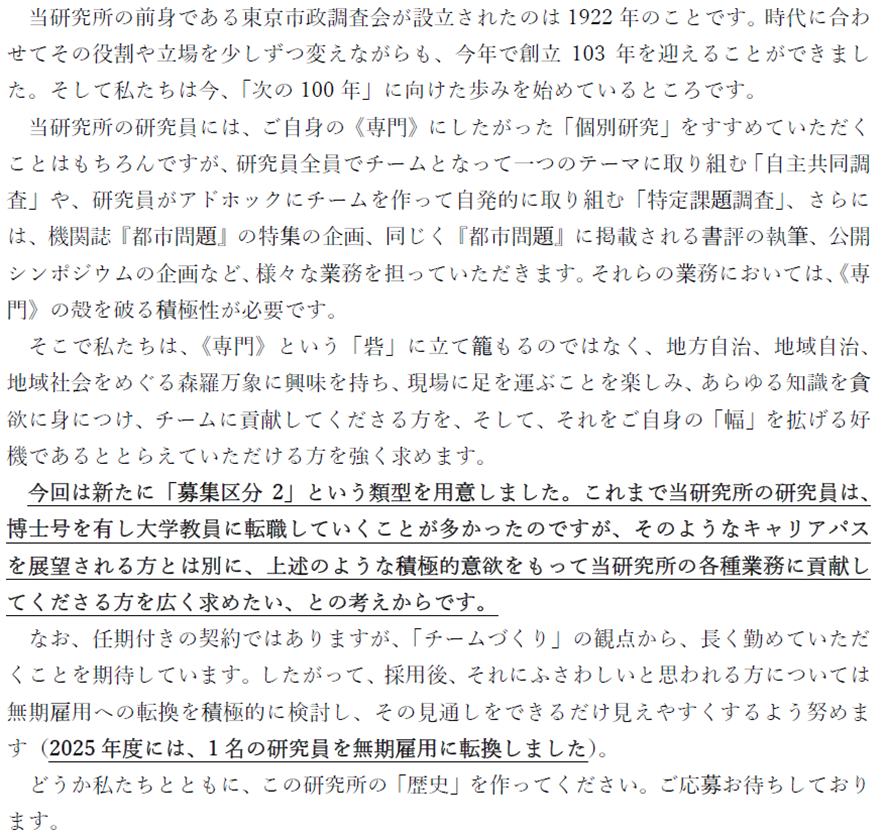 当研究所の前身である東京市政調査会が設立されたのは 1922 年のことです。時代に合わせてその役割や立場を少しずつ変えながらも、今年で創立 103 年を迎えることができました。そして私たちは今、「次の 100 年」に向けた歩みを始めているところです。

当研究所の研究員には、ご自身の《専門》にしたがった「個別研究」をすすめていただくことはもちろんですが、研究員全員でチームとなって一つのテーマに取り組む「自主共同調査」や、研究員がアドホックにチームを作って自発的に取り組む「特定課題調査」、さらには、機関誌『都市問題』の特集の企画、同じく『都市問題』に掲載される書評の執筆、公開シンポジウムの企画など、様々な業務を担っていただきます。それらの業務においては、《専門》の殻を破る積極性が必要です。

そこで私たちは、《専門》という「砦」に立て籠もるのではなく、地方自治、地域自治、地域社会をめぐる森羅万象に興味を持ち、現場に足を運ぶことを楽しみ、あらゆる知識を貪欲に身につけ、チームに貢献してくださる方を、そして、それをご自身の「幅」を拡げる好機であるととらえていただける方を強く求めます。

今回は新たに「募集区分 2」という類型を用意しました。これまで当研究所の研究員は、博士号を有し大学教員に転職していくことが多かったのですが、そのようなキャリアパスを展望される方とは別に、上述のような積極的意欲をもって当研究所の各種業務に貢献してくださる方を広く求めたい、との考えからです。

なお、任期付きの契約ではありますが、「チームづくり」の観点から、長く勤めていただくことを期待しています。したがって、採用後、それにふさわしいと思われる方については無期雇用への転換を積極的に検討し、その見通しをできるだけ見えやすくするよう努めます（2025 年度には、1 名の研究員を無期雇用に転換しました）。

どうか私たちとともに、この研究所の「歴史」を作ってください。ご応募お待ちしております。